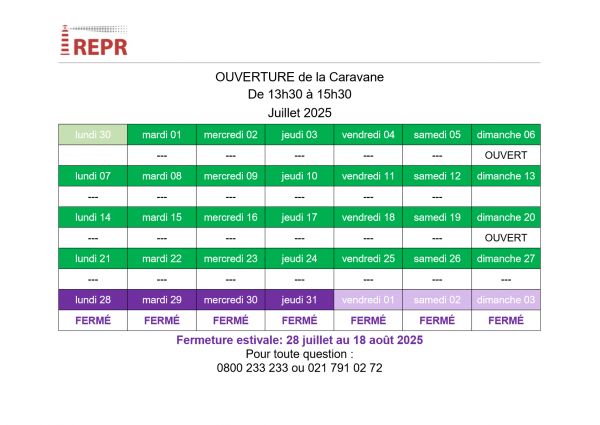 REPR

OUVERTURE de la Caravane
De 13h30 à 15h30
Juillet 2025

| lundi 30 | mardi 01 | mercredi 02 | jeudi 03 | vendredi 04 | samedi 05 | dimanche 06 |
|---|---|---|---|---|---|---|
| | --- | --- | --- | --- | --- | OUVERT |
| lundi 07 | mardi 08 | mercredi 09 | jeudi 10 | vendredi 11 | samedi 12 | dimanche 13 |
| --- | --- | --- | --- | --- | --- | |
| lundi 14 | mardi 15 | mercredi 16 | jeudi 17 | vendredi 18 | samedi 19 | dimanche 20 |
| --- | --- | --- | --- | --- | --- | OUVERT |
| lundi 21 | mardi 22 | mercredi 23 | jeudi 24 | vendredi 25 | samedi 26 | dimanche 27 |
| --- | --- | --- | --- | --- | --- | --- |
| lundi 28 | mardi 29 | mercredi 30 | jeudi 31 | vendredi 01 | samedi 02 | dimanche 03 |
| FERMÉ | FERMÉ | FERMÉ | FERMÉ | FERMÉ | FERMÉ | FERMÉ |

Fermeture estivale: 28 juillet au 18 août 2025
Pour toute question :
0800 233 233 ou 021 791 02 72